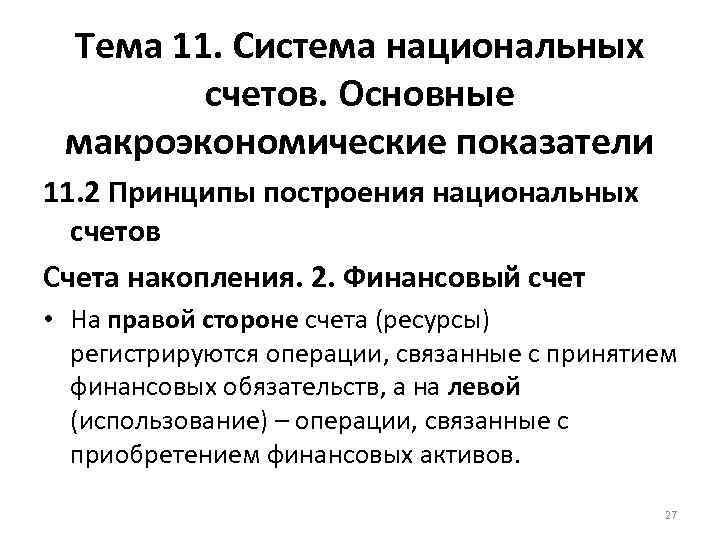 Тема 11. Система национальных счетов. Основные макроэкономические показатели

11.2 Принципы построения национальных счетов

Счета накопления. 2. Финансовый счет

• На правой стороне счета (ресурсы) регистрируются операции, связанные с принятием финансовых обязательств, а на левой (использование) – операции, связанные с приобретением финансовых активов.

27